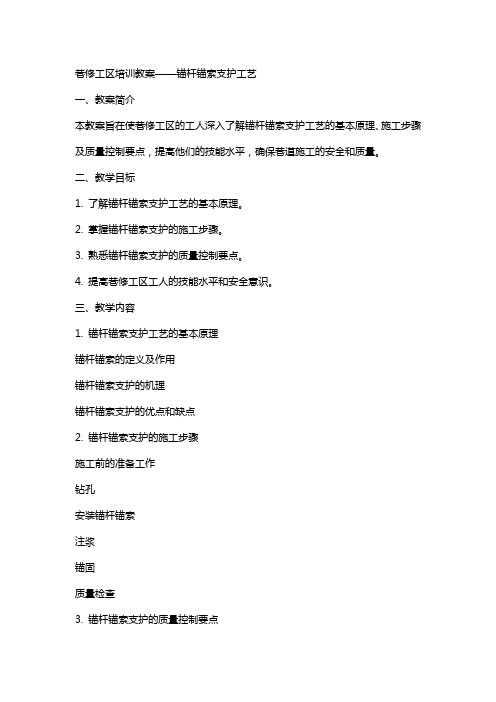 巷修工区培训教案——锚杆锚索支护工艺

一、教案简介

本教案旨在使巷修工区的工人深入了解锚杆锚索支护工艺的基本原理、施工步骤及质量控制要点，提高他们的技能水平，确保巷道施工的安全和质量。

二、教学目标

1. 了解锚杆锚索支护工艺的基本原理。

2. 掌握锚杆锚索支护的施工步骤。

3. 熟悉锚杆锚索支护的质量控制要点。

4. 提高巷修工区工人的技能水平和安全意识。

三、教学内容

1. 锚杆锚索支护工艺的基本原理

锚杆锚索的定义及作用

锚杆锚索支护的机理

锚杆锚索支护的优点和缺点

2. 锚杆锚索支护的施工步骤

施工前的准备工作

钻孔

安装锚杆锚索

注浆

锚固

质量检查

3. 锚杆锚索支护的质量控制要点